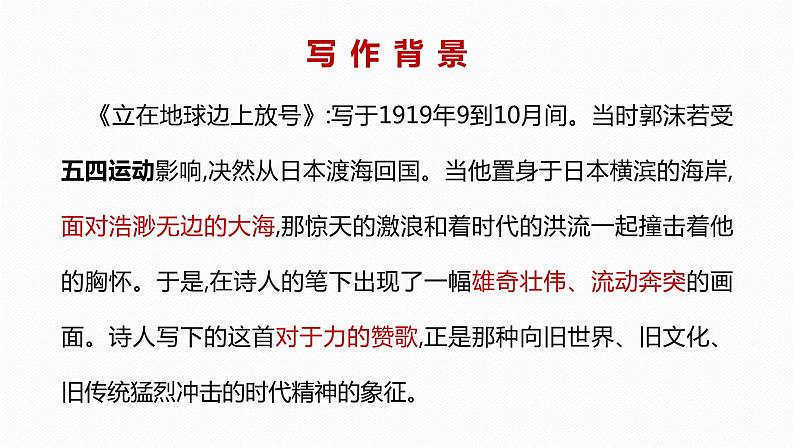 写作背景

《立在地球边上放号》:写于1919年9到10月间。当时郭沫若受五四运动影响,决然从日本渡海回国。当他置身于日本横滨的海岸,面对浩渺无边的大海,那惊天的激浪和着时代的洪流一起撞击着他的胸怀。于是,在诗人的笔下出现了一幅雄奇壮伟、流动奔突的画面。诗人写下的这首对于力的赞歌,正是那种向旧世界、旧文化、旧传统猛烈冲击的时代精神的象征。